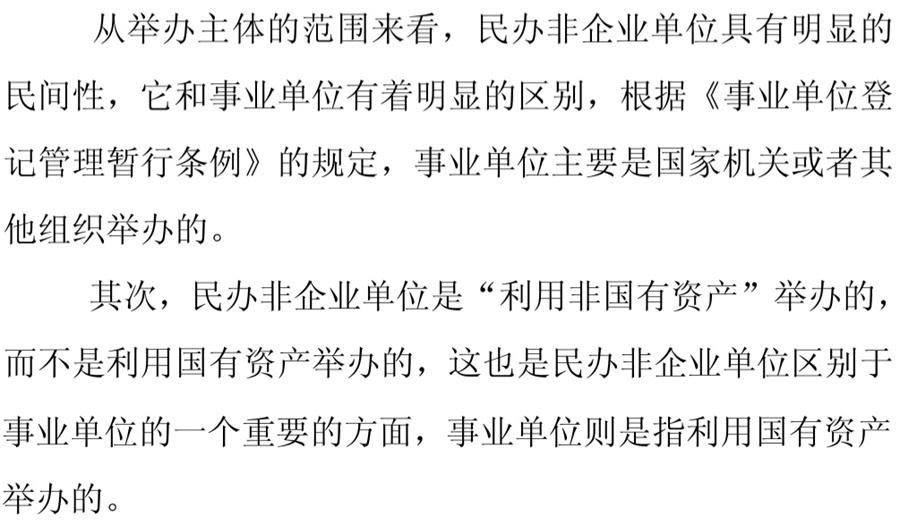 从举办主体的范围来看，民办非企业单位具有明显的民间性，它和事业单位有着明显的区别，根据《事业单位登记管理暂行条例》的规定，事业单位主要是国家机关或者其他组织举办的。

其次，民办非企业单位是“利用非国有资产”举办的，而不是利用国有资产举办的，这也是民办非企业单位区别于事业单位的一个重要的方面，事业单位则是指利用国有资产举办的。